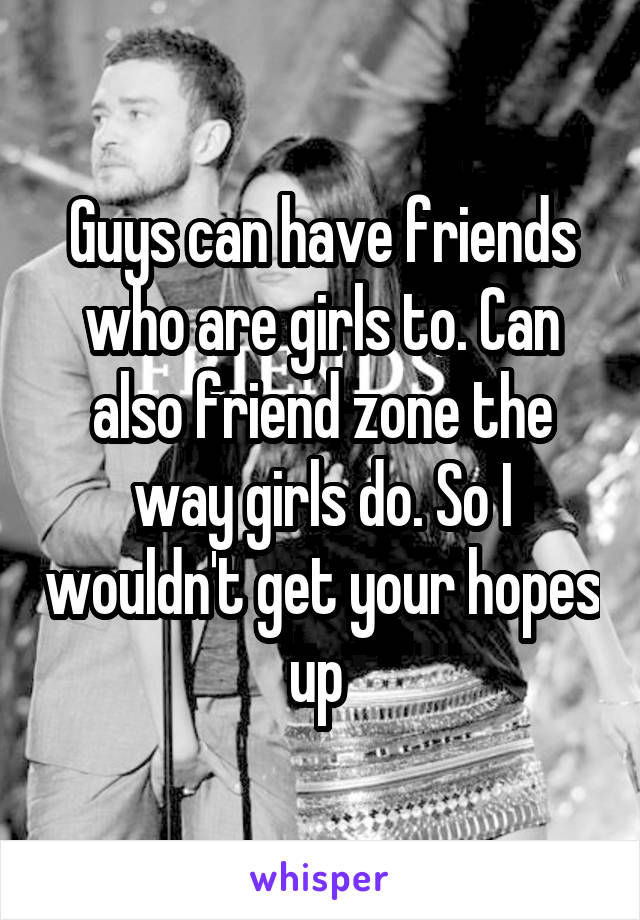 Guys can have friends who are girls to. Can also friend zone the way girls do. So I wouldn't get your hopes up

whisper